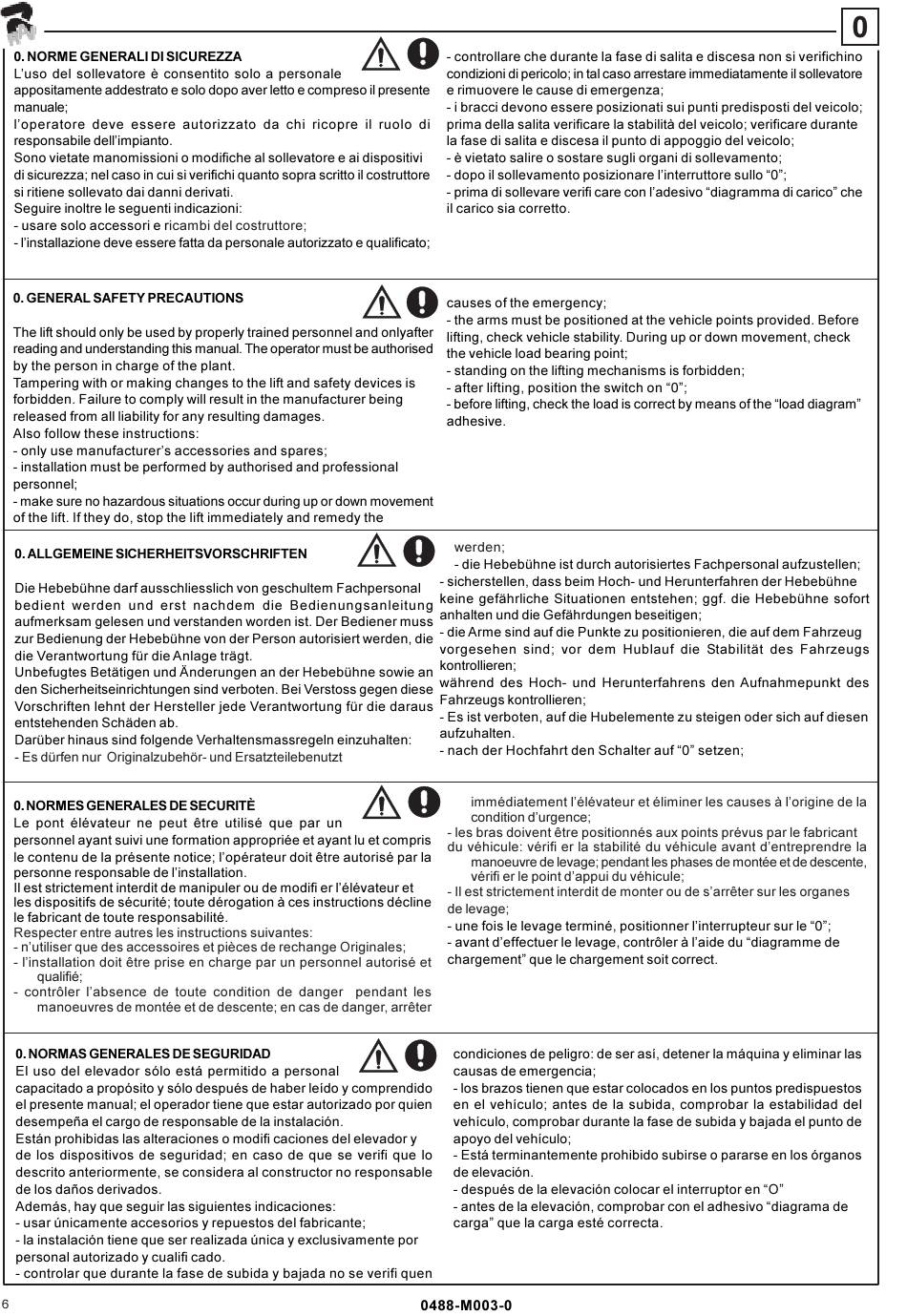 0

0. NORME GENERALI DI SICUREZZA
L'uso del sollevatore è consentito solo a personale appositamente addestrato e solo dopo aver letto e compreso il presente manuale;
l'operatore deve essere autorizzato da chi ricopre il ruolo di responsabile dell'impianto.
Sono vietate manomissioni o modifiche al sollevatore e ai dispositivi di sicurezza; nel caso in cui si verifichi quanto sopra scritto il costruttore si ritiene sollevato dai danni derivati.
Seguire inoltre le seguenti indicazioni:
- usare solo accessori e ricambi del costruttore;
- l'installazione deve essere fatta da personale autorizzato e qualificato;
- controllare che durante la fase di salita e discesa non si verifichino condizioni di pericolo; in tal caso arrestare immediatamente il sollevatore e rimuovere le cause di emergenza;
- i bracci devono essere posizionati sui punti predisposti del veicolo; prima della salita verificare la stabilità del veicolo; verificare durante la fase di salita e discesa il punto di appoggio del veicolo;
- è vietato salire o sostare sugli organi di sollevamento;
- dopo il sollevamento posizionare l'interruttore sullo "0";
- prima di sollevare verifi care con l'adesivo "diagramma di carico" che il carico sia corretto.

0. GENERAL SAFETY PRECAUTIONS
The lift should only be used by properly trained personnel and onlyafter reading and understanding this manual. The operator must be authorised by the person in charge of the plant.
Tampering with or making changes to the lift and safety devices is forbidden. Failure to comply will result in the manufacturer being released from all liability for any resulting damages.
Also follow these instructions:
- only use manufacturer's accessories and spares;
- installation must be performed by authorised and professional personnel;
- make sure no hazardous situations occur during up or down movement of the lift. If they do, stop the lift immediately and remedy the causes of the emergency;
- the arms must be positioned at the vehicle points provided. Before lifting, check vehicle stability. During up or down movement, check the vehicle load bearing point;
- standing on the lifting mechanisms is forbidden;
- after lifting, position the switch on "0";
- before lifting, check the load is correct by means of the "load diagram" adhesive.

0. ALLGEMEINE SICHERHEITSVORSCHRIFTEN
Die Hebebühne darf ausschliesslich von geschultem Fachpersonal bedient werden und erst nachdem die Bedienungsanleitung aufmerksam gelesen und verstanden worden ist. Der Bediener muss zur Bedienung der Hebebühne von der Person autorisiert werden, die die Verantwortung für die Anlage trägt.
Unbefugtes Betätigen und Änderungen an der Hebebühne sowie an den Sicherheitseinrichtungen sind verboten. Bei Verstoss gegen diese Vorschriften lehnt der Hersteller jede Verantwortung für die daraus entstehenden Schäden ab.
Darüber hinaus sind folgende Verhaltensmassregeln einzuhalten:
- Es dürfen nur Originalzubehör- und Ersatzteilebenutzt werden;
- die Hebebühne ist durch autorisiertes Fachpersonal aufzustellen;
- sicherstellen, dass beim Hoch- und Herunterfahren der Hebebühne keine gefährliche Situationen entstehen; ggf. die Hebebühne sofort anhalten und die Gefährdungen beseitigen;
- die Arme sind auf die Punkte zu positionieren, die auf dem Fahrzeug vorgesehen sind; vor dem Hublauf die Stabilität des Fahrzeugs kontrollieren;
während des Hoch- und Herunterfahrens den Aufnahmepunkt des Fahrzeugs kontrollieren;
- Es ist verboten, auf die Hubelemente zu steigen oder sich auf diesen aufzuhalten.
- nach der Hochfahrt den Schalter auf "0" setzen;

0. NORMES GENERALES DE SECURITÈ
Le pont élévateur ne peut être utilisé que par un personnel ayant suivi une formation appropriée et ayant lu et compris le contenu de la présente notice; l'opérateur doit être autorisé par la personne responsable de l'installation.
Il est strictement interdit de manipuler ou de modifi er l'élévateur et les dispositifs de sécurité; toute dérogation à ces instructions décline le fabricant de toute responsabilité.
Respecter entre autres les instructions suivantes:
- n'utiliser que des accessoires et pièces de rechange Originales;
- l'installation doit être prise en charge par un personnel autorisé et qualifié;
- contrôler l'absence de toute condition de danger pendant les manoeuvres de montée et de descente; en cas de danger, arrêter immédiatement l'élévateur et éliminer les causes à l'origine de la condition d'urgence;
- les bras doivent être positionnés aux points prévus par le fabricant du véhicule: vérifi er la stabilité du véhicule avant d'entreprendre la manoeuvre de levage; pendant les phases de montée et de descente, vérifi er le point d'appui du véhicule;
- Il est strictement interdit de monter ou de s'arrêter sur les organes de levage;
- une fois le levage terminé, positionner l'interrupteur sur le "0";
- avant d'effectuer le levage, contrôler à l'aide du "diagramme de chargement" que le chargement soit correct.

0. NORMAS GENERALES DE SEGURIDAD
El uso del elevador sólo está permitido a personal capacitado a propósito y sólo después de haber leído y comprendido el presente manual; el operador tiene que estar autorizado por quien desempeña el cargo de responsable de la instalación.
Están prohibidas las alteraciones o modifi caciones del elevador y de los dispositivos de seguridad; en caso de que se verifi que lo descrito anteriormente, se considera al constructor no responsable de los daños derivados.
Además, hay que seguir las siguientes indicaciones:
- usar únicamente accesorios y repuestos del fabricante;
- la instalación tiene que ser realizada única y exclusivamente por personal autorizado y cualifi cado.
- controlar que durante la fase de subida y bajada no se verifi quen condiciones de peligro: de ser así, detener la máquina y eliminar las causas de emergencia;
- los brazos tienen que estar colocados en los puntos predispuestos en el vehículo; antes de la subida, comprobar la estabilidad del vehículo, comprobar durante la fase de subida y bajada el punto de apoyo del vehículo;
- Está terminantemente prohibido subirse o pararse en los órganos de elevación.
- después de la elevación colocar el interruptor en "O"
- antes de la elevación, comprobar con el adhesivo "diagrama de carga" que la carga esté correcta.

6
0488-M003-0